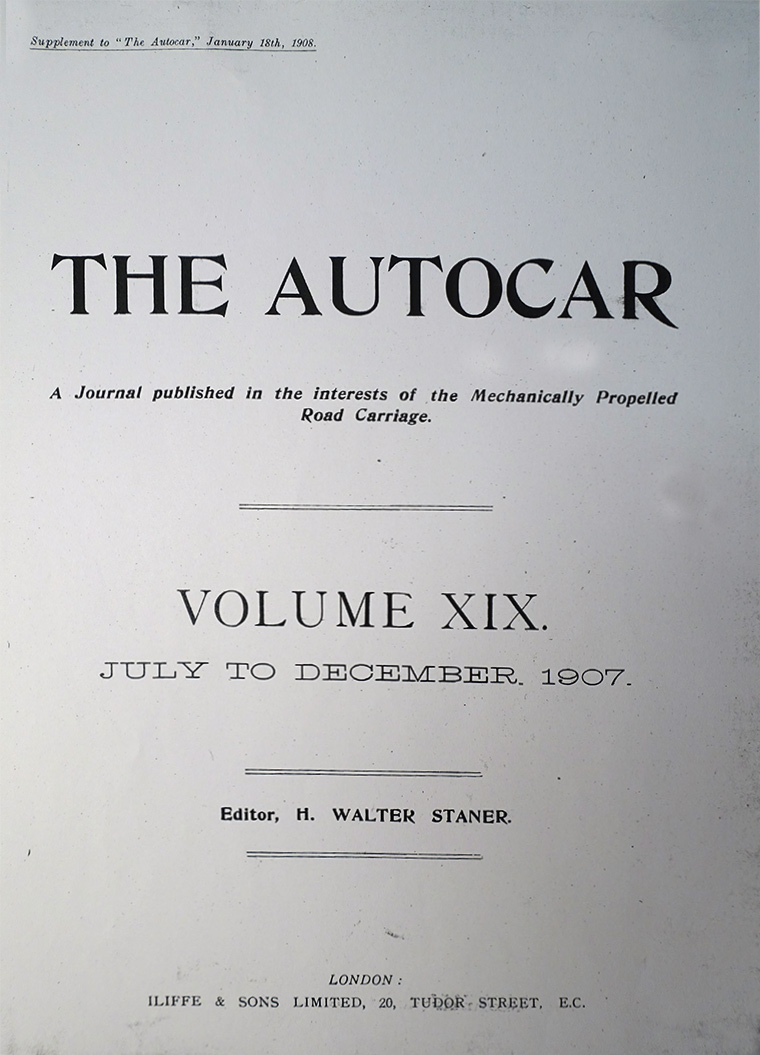 Supplement to "The Autocar," January 18th, 1908.

THE AUTOCAR

A Journal published in the interests of the Mechanically Propelled Road Carriage.

VOLUME XIX.

JULY TO DECEMBER. 1907.

Editor, H. WALTER STANER.

LONDON:
ILIFFE & SONS LIMITED, 20, TUDOR STREET, E.C.